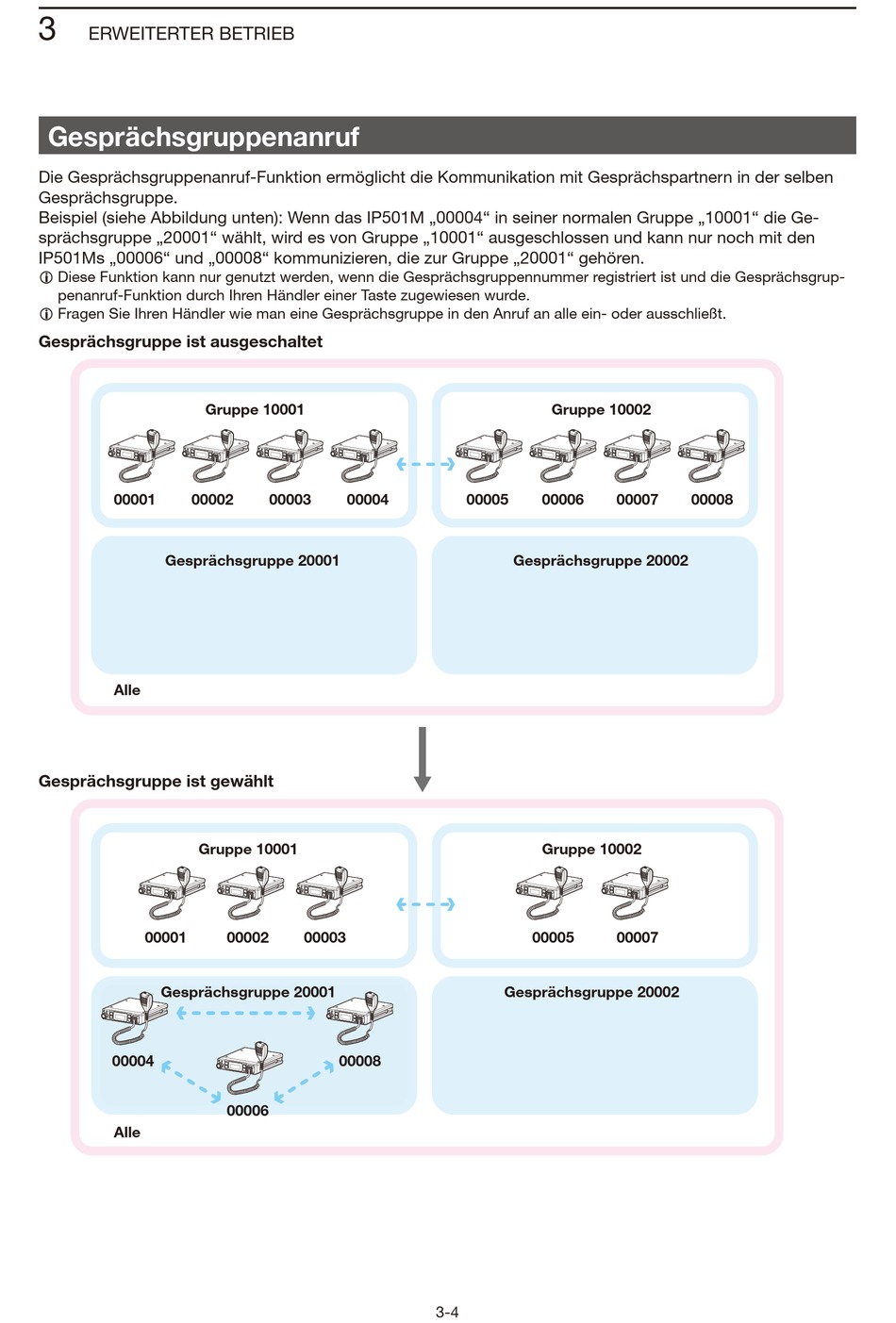 3 ERWEITERTER BETRIEB

Gesprächsgruppenanruf

Die Gesprächsgruppenanruf-Funktion ermöglicht die Kommunikation mit Gesprächspartnern in der selben Gesprächsgruppe.
Beispiel (siehe Abbildung unten): Wenn das IP501M „00004“ in seiner normalen Gruppe „10001“ die Gesprächsgruppe „20001“ wählt, wird es von Gruppe „10001“ ausgeschlossen und kann nur noch mit den IP501Ms „00006“ und „00008“ kommunizieren, die zur Gruppe „20001“ gehören.
ⓘ Diese Funktion kann nur genutzt werden, wenn die Gesprächsgruppennummer registriert ist und die Gesprächsgruppenanruf-Funktion durch Ihren Händler einer Taste zugewiesen wurde.
ⓘ Fragen Sie Ihren Händler wie man eine Gesprächsgruppe in den Anruf an alle ein- oder ausschließt.

Gesprächsgruppe ist ausgeschaltet

Gruppe 10001
00001 00002 00003 00004
Gruppe 10002
00005 00006 00007 00008
Gesprächsgruppe 20001
Gesprächsgruppe 20002
Alle

Gesprächsgruppe ist gewählt

Gruppe 10001
00001 00002 00003
Gruppe 10002
00005 00007
Gesprächsgruppe 20001
00004 00008 00006
Gesprächsgruppe 20002
Alle

3-4